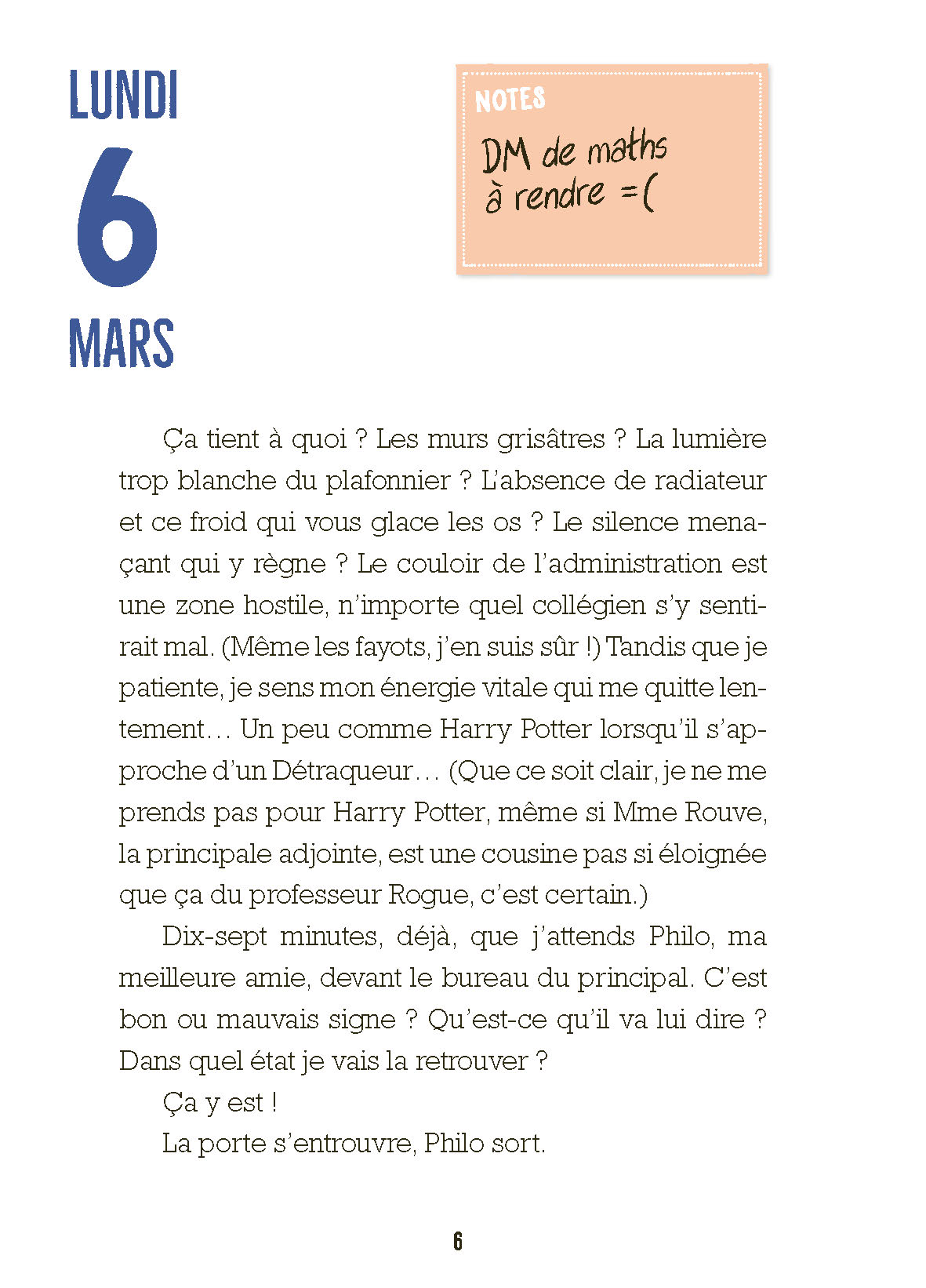 LUNDI
6
MARS

NOTES
DM de maths à rendre =(

Ça tient à quoi ? Les murs grisâtres ? La lumière trop blanche du plafonnier ? L'absence de radiateur et ce froid qui vous glace les os ? Le silence menaçant qui y règne ? Le couloir de l'administration est une zone hostile, n'importe quel collégien s'y sentirait mal. (Même les fayots, j'en suis sûr !) Tandis que je patiente, je sens mon énergie vitale qui me quitte lentement… Un peu comme Harry Potter lorsqu'il s'approche d'un Détraqueur… (Que ce soit clair, je ne me prends pas pour Harry Potter, même si Mme Rouve, la principale adjointe, est une cousine pas si éloignée que ça du professeur Rogue, c'est certain.)

Dix-sept minutes, déjà, que j'attends Philo, ma meilleure amie, devant le bureau du principal. C'est bon ou mauvais signe ? Qu'est-ce qu'il va lui dire ? Dans quel état je vais la retrouver ?

Ça y est !

La porte s'entrouvre, Philo sort.

6